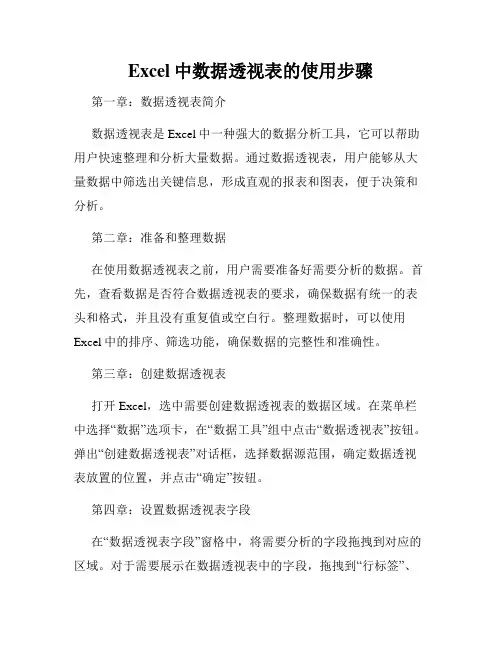 Excel 中数据透视表的使用步骤

第一章：数据透视表简介

数据透视表是 Excel 中一种强大的数据分析工具，它可以帮助用户快速整理和分析大量数据。通过数据透视表，用户能够从大量数据中筛选出关键信息，形成直观的报表和图表，便于决策和分析。

第二章：准备和整理数据

在使用数据透视表之前，用户需要准备好需要分析的数据。首先，查看数据是否符合数据透视表的要求，确保数据有统一的表头和格式，并且没有重复值或空白行。整理数据时，可以使用 Excel 中的排序、筛选功能，确保数据的完整性和准确性。

第三章：创建数据透视表

打开 Excel，选中需要创建数据透视表的数据区域。在菜单栏中选择“数据”选项卡，在“数据工具”组中点击“数据透视表”按钮。弹出“创建数据透视表”对话框，选择数据源范围，确定数据透视表放置的位置，并点击“确定”按钮。

第四章：设置数据透视表字段

在“数据透视表字段”窗格中，将需要分析的字段拖拽到对应的区域。对于需要展示在数据透视表中的字段，拖拽到“行标签”、